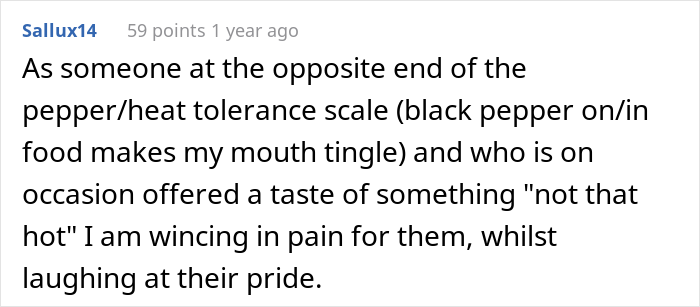 Sallux14 59 points 1 year ago

As someone at the opposite end of the pepper/heat tolerance scale (black pepper on/in food makes my mouth tingle) and who is on occasion offered a taste of something "not that hot" I am wincing in pain for them, whilst laughing at their pride.